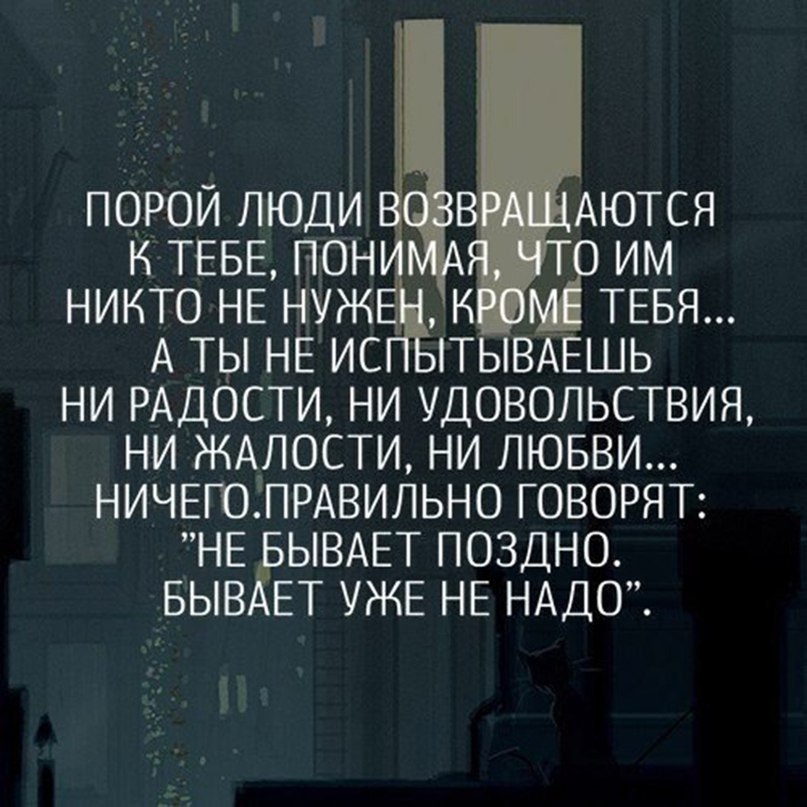 ПОРОЙ ЛЮДИ ВОЗВРАЩАЮТСЯ К ТЕБЕ, ПОНИМАЯ, ЧТО ИМ НИКТО НЕ НУЖЕН, КРОМЕ ТЕБЯ... А ТЫ НЕ ИСПЫТЫВАЕШЬ НИ РАДОСТИ, НИ УДОВОЛЬСТВИЯ, НИ ЖАЛОСТИ, НИ ЛЮБВИ... НИЧЕГО.ПРАВИЛЬНО ГОВОРЯТ: "НЕ БЫВАЕТ ПОЗДНО. БЫВАЕТ УЖЕ НЕ НАДО".